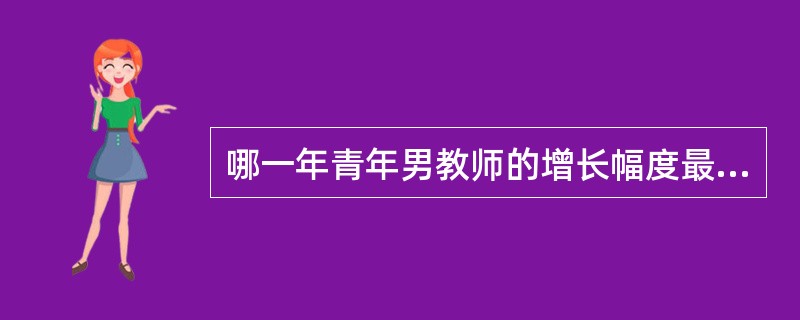 哪一年青年男教师的增长幅度最...